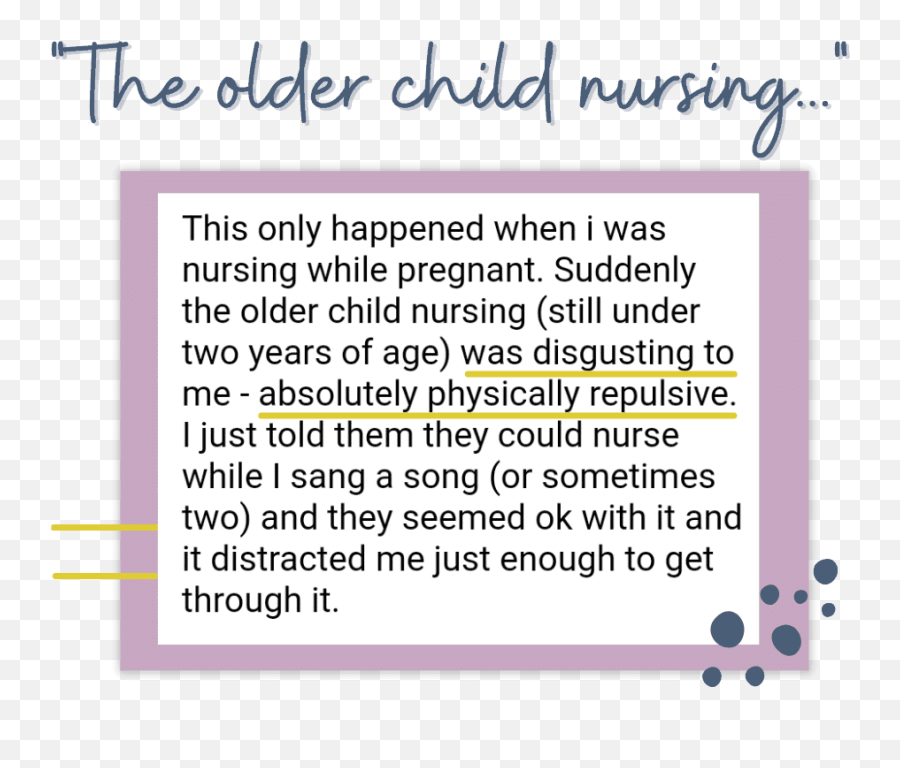 "The older child nursing..."

This only happened when i was nursing while pregnant. Suddenly the older child nursing (still under two years of age) was disgusting to me - absolutely physically repulsive. I just told them they could nurse while I sang a song (or sometimes two) and they seemed ok with it and it distracted me just enough to get through it.